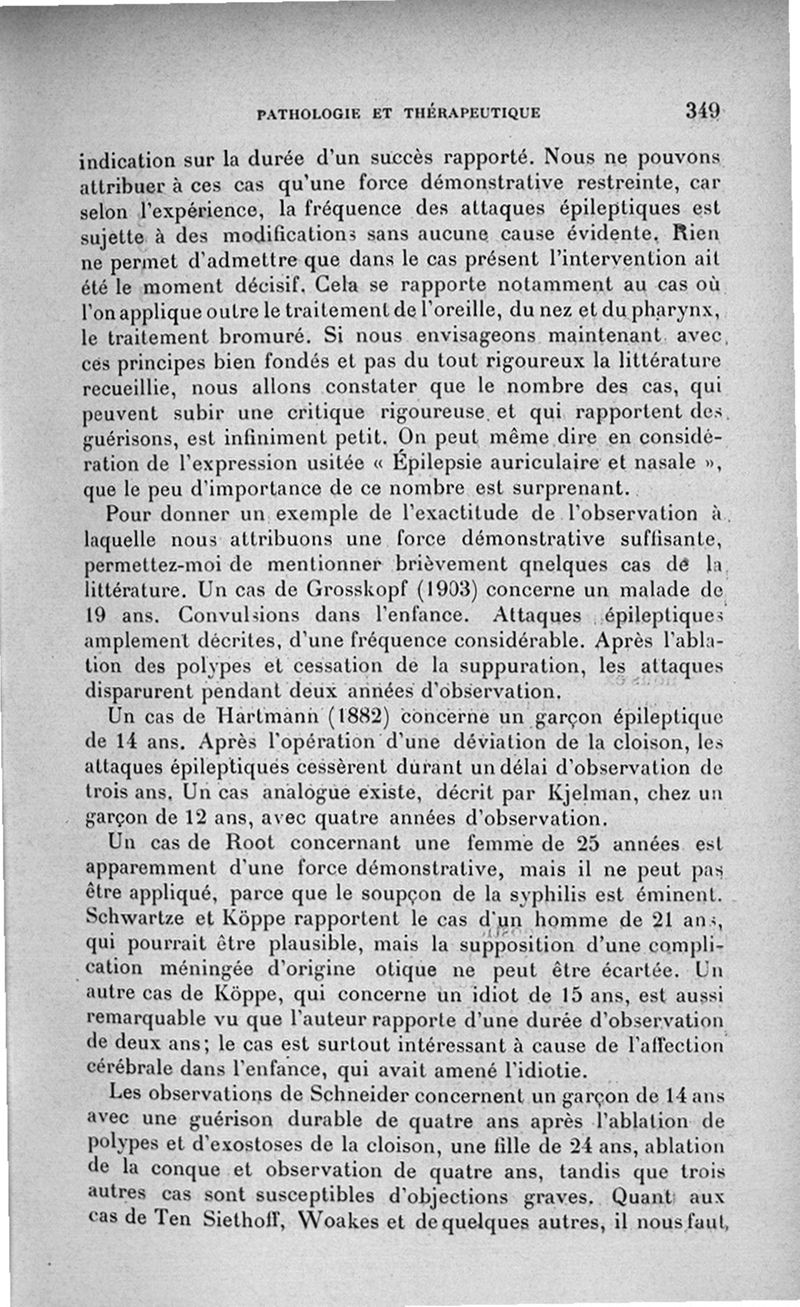 PATHOLOGIE ET THÉRAPEUTIQUE 349

indication sur la durée d'un succès rapporté. Nous ne pouvons attribuer à ces cas qu'une force démonstrative restreinte, car selon l'expérience, la fréquence des attaques épileptiques est sujette à des modifications sans aucune cause évidente. Rien ne permet d'admettre que dans le cas présent l'intervention ait été le moment décisif. Cela se rapporte notamment au cas où l'on applique outre le traitement de l'oreille, du nez et du pharynx, le traitement bromuré. Si nous envisageons maintenant avec ces principes bien fondés et pas du tout rigoureux la littérature recueillie, nous allons constater que le nombre des cas, qui peuvent subir une critique rigoureuse et qui rapportent des guérisons, est infiniment petit. On peut même dire en considération de l'expression usitée « Épilepsie auriculaire et nasale », que le peu d'importance de ce nombre est surprenant.

Pour donner un exemple de l'exactitude de l'observation à laquelle nous attribuons une force démonstrative suffisante, permettez-moi de mentionner brièvement qnelques cas de la littérature. Un cas de Grosskopf (1903) concerne un malade de 19 ans. Convulsions dans l'enfance. Attaques épileptiques amplement décrites, d'une fréquence considérable. Après l'ablation des polypes et cessation de la suppuration, les attaques disparurent pendant deux années d'observation.

Un cas de Hartmann (1882) concerne un garçon épileptique de 14 ans. Après l'opération d'une déviation de la cloison, les attaques épileptiques cessèrent durant un délai d'observation de trois ans. Un cas analogue existe, décrit par Kjelman, chez un garçon de 12 ans, avec quatre années d'observation.

Un cas de Root concernant une femme de 25 années est apparemment d'une force démonstrative, mais il ne peut pas être appliqué, parce que le soupçon de la syphilis est éminent. Schwartze et Köppe rapportent le cas d'un homme de 21 ans, qui pourrait être plausible, mais la supposition d'une complication méningée d'origine otique ne peut être écartée. Un autre cas de Köppe, qui concerne un idiot de 15 ans, est aussi remarquable vu que l'auteur rapporte d'une durée d'observation de deux ans; le cas est surtout intéressant à cause de l'affection cérébrale dans l'enfance, qui avait amené l'idiotie.

Les observations de Schneider concernent un garçon de 14 ans avec une guérison durable de quatre ans après l'ablation de polypes et d'exostoses de la cloison, une fille de 24 ans, ablation de la conque et observation de quatre ans, tandis que trois autres cas sont susceptibles d'objections graves. Quant aux cas de Ten Siethoff, Woakes et de quelques autres, il nous faut,